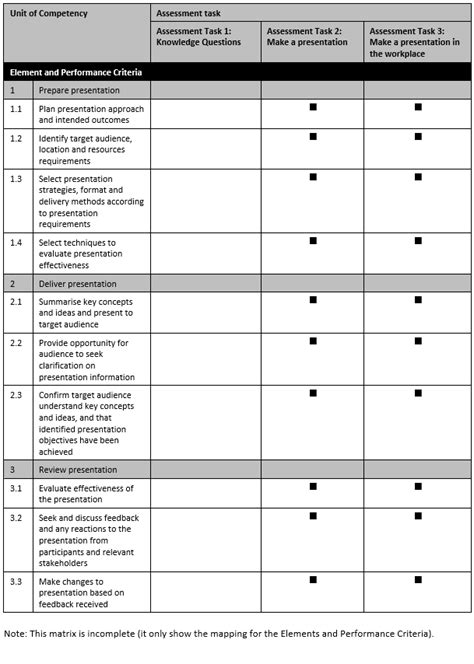 | Unit of Competency | | Assessment task | | |
|---|---|---|---|---|
| | | Assessment Task 1: Knowledge Questions | Assessment Task 2: Make a presentation | Assessment Task 3: Make a presentation in the workplace |
| Element and Performance Criteria | | | | |
| 1 | Prepare presentation | | | |
| 1.1 | Plan presentation approach and intended outcomes | | ■ | ■ |
| 1.2 | Identify target audience, location and resources requirements | | ■ | ■ |
| 1.3 | Select presentation strategies, format and delivery methods according to presentation requirements | | ■ | ■ |
| 1.4 | Select techniques to evaluate presentation effectiveness | | ■ | ■ |
| 2 | Deliver presentation | | | |
| 2.1 | Summarise key concepts and ideas and present to target audience | | ■ | ■ |
| 2.2 | Provide opportunity for audience to seek clarification on presentation information | | ■ | ■ |
| 2.3 | Confirm target audience understand key concepts and ideas, and that identified presentation objectives have been achieved | | ■ | ■ |
| 3 | Review presentation | | | |
| 3.1 | Evaluate effectiveness of the presentation | | ■ | ■ |
| 3.2 | Seek and discuss feedback and any reactions to the presentation from participants and relevant stakeholders | | ■ | ■ |
| 3.3 | Make changes to presentation based on feedback received | | ■ | ■ |

Note: This matrix is incomplete (it only show the mapping for the Elements and Performance Criteria).